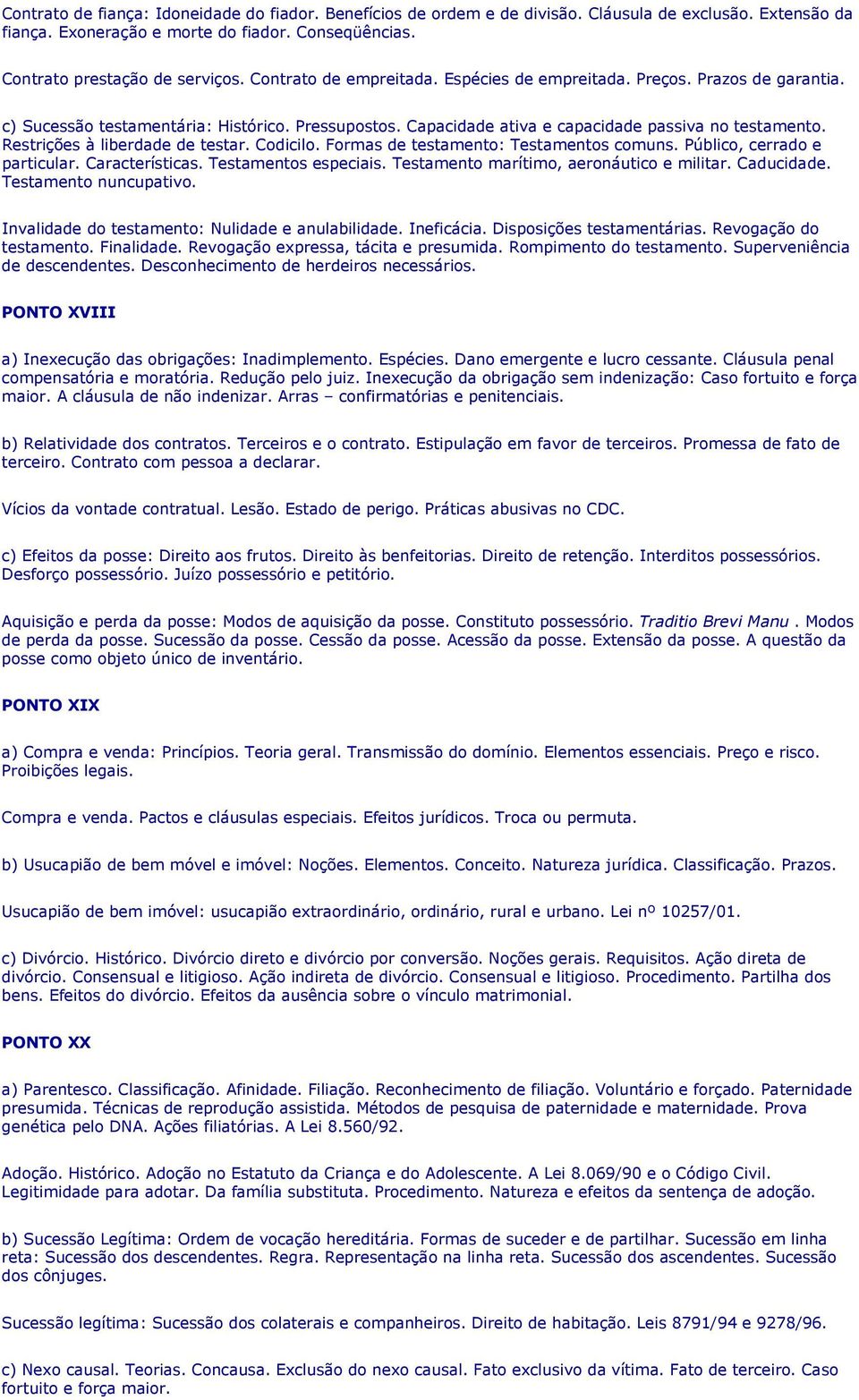 Contrato de fiança: Idoneidade do fiador. Benefícios de ordem e de divisão. Cláusula de exclusão. Extensão da fiança. Exoneração e morte do fiador. Conseqüências.

Contrato prestação de serviços. Contrato de empreitada. Espécies de empreitada. Preços. Prazos de garantia.

c) Sucessão testamentária: Histórico. Pressupostos. Capacidade ativa e capacidade passiva no testamento. Restrições à liberdade de testar. Codicilo. Formas de testamento: Testamentos comuns. Público, cerrado e particular. Características. Testamentos especiais. Testamento marítimo, aeronáutico e militar. Caducidade. Testamento nuncupativo.

Invalidade do testamento: Nulidade e anulabilidade. Ineficácia. Disposições testamentárias. Revogação do testamento. Finalidade. Revogação expressa, tácita e presumida. Rompimento do testamento. Superveniência de descendentes. Desconhecimento de herdeiros necessários.

PONTO XVIII

a) Inexecução das obrigações: Inadimplemento. Espécies. Dano emergente e lucro cessante. Cláusula penal compensatória e moratória. Redução pelo juiz. Inexecução da obrigação sem indenização: Caso fortuito e força maior. A cláusula de não indenizar. Arras – confirmatórias e penitenciais.

b) Relatividade dos contratos. Terceiros e o contrato. Estipulação em favor de terceiros. Promessa de fato de terceiro. Contrato com pessoa a declarar.

Vícios da vontade contratual. Lesão. Estado de perigo. Práticas abusivas no CDC.

c) Efeitos da posse: Direito aos frutos. Direito às benfeitorias. Direito de retenção. Interditos possessórios. Desforço possessório. Juízo possessório e petitório.

Aquisição e perda da posse: Modos de aquisição da posse. Constituto possessório. Traditio Brevi Manu . Modos de perda da posse. Sucessão da posse. Cessão da posse. Acessão da posse. Extensão da posse. A questão da posse como objeto único de inventário.

PONTO XIX

a) Compra e venda: Princípios. Teoria geral. Transmissão do domínio. Elementos essenciais. Preço e risco. Proibições legais.

Compra e venda. Pactos e cláusulas especiais. Efeitos jurídicos. Troca ou permuta.

b) Usucapião de bem móvel e imóvel: Noções. Elementos. Conceito. Natureza jurídica. Classificação. Prazos.

Usucapião de bem imóvel: usucapião extraordinário, ordinário, rural e urbano. Lei nº 10257/01.

c) Divórcio. Histórico. Divórcio direto e divórcio por conversão. Noções gerais. Requisitos. Ação direta de divórcio. Consensual e litigioso. Ação indireta de divórcio. Consensual e litigioso. Procedimento. Partilha dos bens. Efeitos do divórcio. Efeitos da ausência sobre o vínculo matrimonial.

PONTO XX

a) Parentesco. Classificação. Afinidade. Filiação. Reconhecimento de filiação. Voluntário e forçado. Paternidade presumida. Técnicas de reprodução assistida. Métodos de pesquisa de paternidade e maternidade. Prova genética pelo DNA. Ações filiatórias. A Lei 8.560/92.

Adoção. Histórico. Adoção no Estatuto da Criança e do Adolescente. A Lei 8.069/90 e o Código Civil. Legitimidade para adotar. Da família substituta. Procedimento. Natureza e efeitos da sentença de adoção.

b) Sucessão Legítima: Ordem de vocação hereditária. Formas de suceder e de partilhar. Sucessão em linha reta: Sucessão dos descendentes. Regra. Representação na linha reta. Sucessão dos ascendentes. Sucessão dos cônjuges.

Sucessão legítima: Sucessão dos colaterais e companheiros. Direito de habitação. Leis 8791/94 e 9278/96.

c) Nexo causal. Teorias. Concausa. Exclusão do nexo causal. Fato exclusivo da vítima. Fato de terceiro. Caso fortuito e força maior.